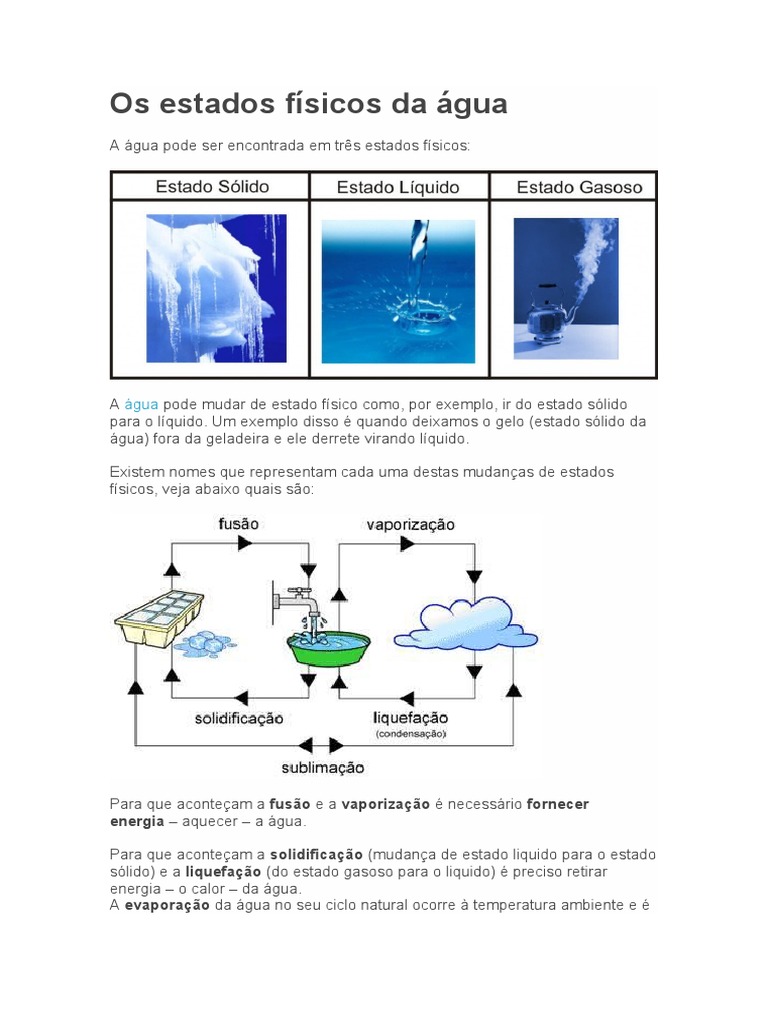 Os estados físicos da água

A água pode ser encontrada em três estados físicos:

| Estado Sólido | Estado Líquido | Estado Gasoso |
|---|---|---|
| | | |

A água pode mudar de estado físico como, por exemplo, ir do estado sólido para o líquido. Um exemplo disso é quando deixamos o gelo (estado sólido da água) fora da geladeira e ele derrete virando líquido.

Existem nomes que representam cada uma destas mudanças de estados físicos, veja abaixo quais são:

fusão

vaporização

solidificação

liquefação
(condensação)

sublimação

Para que aconteçam a fusão e a vaporização é necessário fornecer energia – aquecer – a água.

Para que aconteçam a solidificação (mudança de estado liquido para o estado sólido) e a liquefação (do estado gasoso para o liquido) é preciso retirar energia – o calor – da água.
A evaporação da água no seu ciclo natural ocorre à temperatura ambiente e é